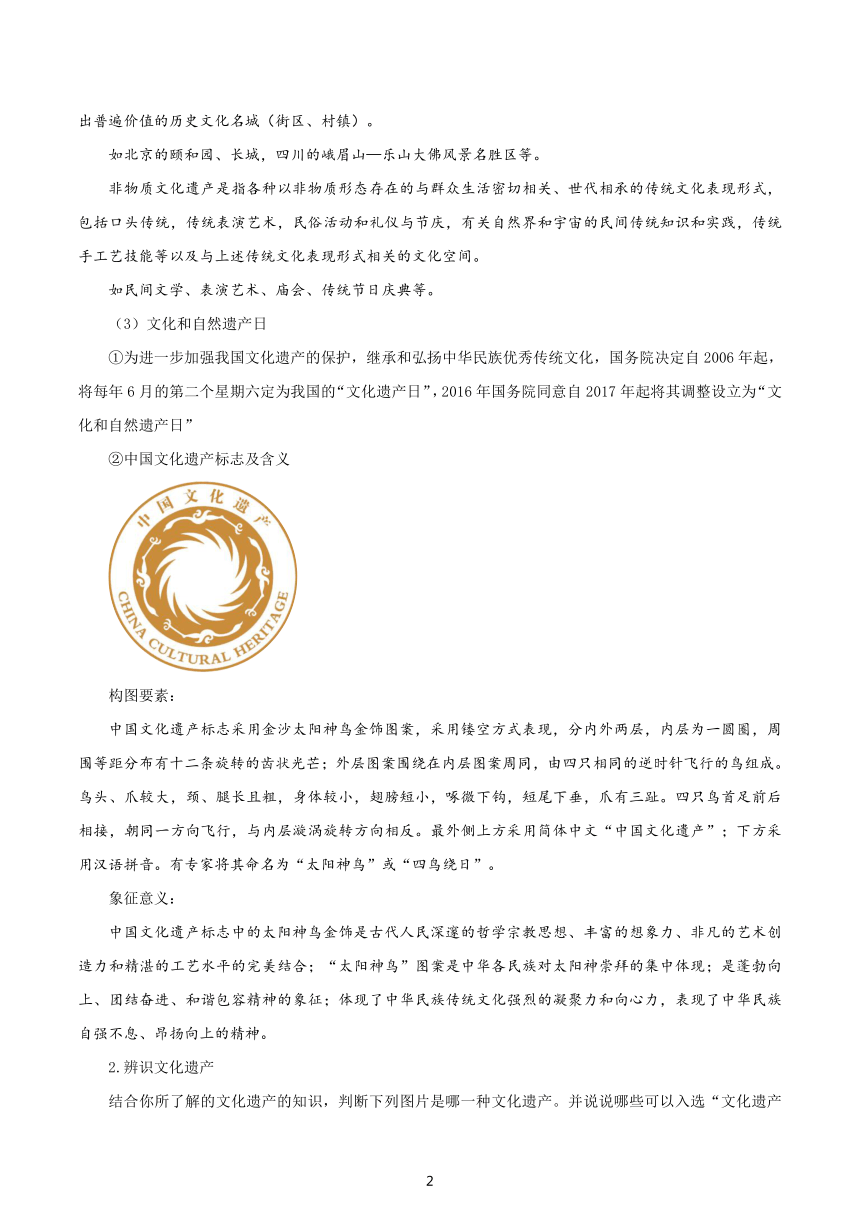 出普遍价值的历史文化名城（街区、村镇）。

如北京的颐和园、长城，四川的峨眉山—乐山大佛风景名胜区等。

非物质文化遗产是指各种以非物质形态存在的与群众生活密切相关、世代相承的传统文化表现形式，包括口头传统，传统表演艺术，民俗活动和礼仪与节庆，有关自然界和宇宙的民间传统知识和实践，传统手工艺技能等以及与上述传统文化表现形式相关的文化空间。

如民间文学、表演艺术、庙会、传统节日庆典等。

（3）文化和自然遗产日

①为进一步加强我国文化遗产的保护，继承和弘扬中华民族优秀传统文化，国务院决定自 2006 年起，将每年 6 月的第二个星期六定为我国的“文化遗产日”，2016 年国务院同意自 2017 年起将其调整设立为“文化和自然遗产日”

②中国文化遗产标志及含义

中国文化遗产

CHINA CULTURAL HERITAGE

构图要素：

中国文化遗产标志采用金沙太阳神鸟金饰图案，采用镂空方式表现，分内外两层，内层为一圆圈，周围等距分布有十二条旋转的齿状光芒；外层图案围绕在内层图案周同，由四只相同的逆时针飞行的鸟组成。鸟头、爪较大，颈、腿长且粗，身体较小，翅膀短小，喙微下钩，短尾下垂，爪有三趾。四只鸟首足前后相接，朝同一方向飞行，与内层漩涡旋转方向相反。最外侧上方采用简体中文“中国文化遗产”；下方采用汉语拼音。有专家将其命名为“太阳神鸟”或“四鸟绕日”。

象征意义：

中国文化遗产标志中的太阳神鸟金饰是古代人民深邃的哲学宗教思想、丰富的想象力、非凡的艺术创造力和精湛的工艺水平的完美结合；“太阳神鸟”图案是中华各民族对太阳神崇拜的集中体现；是蓬勃向上、团结奋进、和谐包容精神的象征；体现了中华民族传统文化强烈的凝聚力和向心力，表现了中华民族自强不息、昂扬向上的精神。

2.辨识文化遗产

结合你所了解的文化遗产的知识，判断下列图片是哪一种文化遗产。并说说哪些可以入选“文化遗产

2